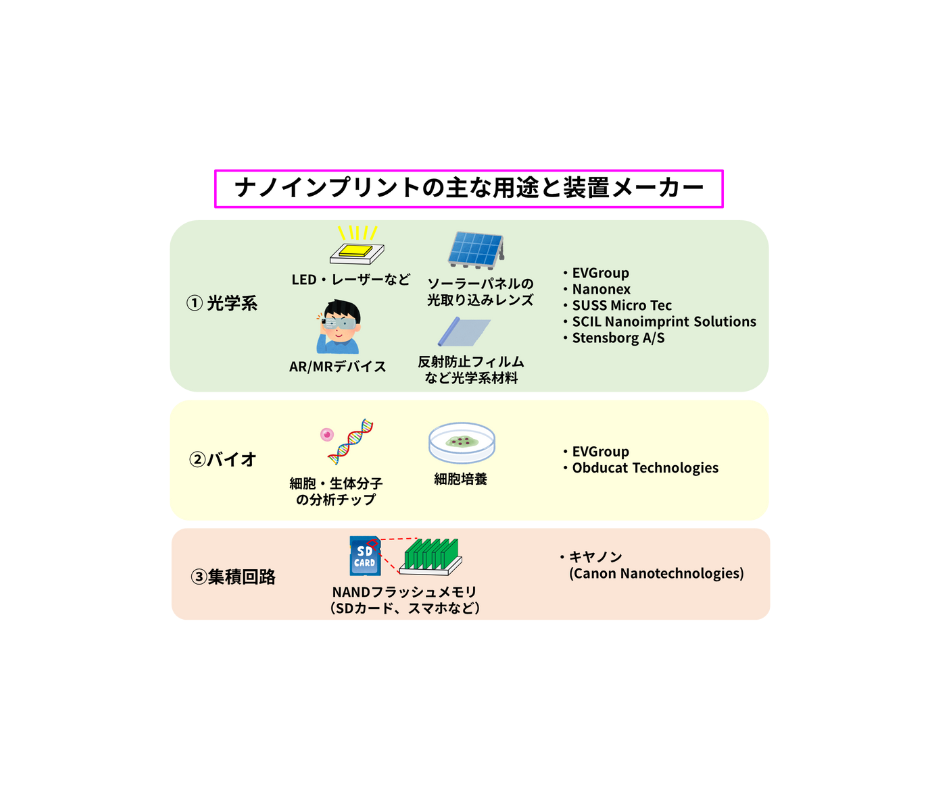 ナノインプリントの主な用途と装置メーカー

① 光学系

LED・レーザーなど

ソーラーパネルの光取り込みレンズ

AR/MRデバイス

反射防止フィルムなど光学系材料

・EVGroup
・Nanonex
・SUSS Micro Tec
・SCIL Nanoimprint Solutions
・Stensborg A/S

②バイオ

細胞・生体分子の分析チップ

細胞培養

・EVGroup
・Obducat Technologies

③集積回路

SD CARD

NANDフラッシュメモリ（SDカード、スマホなど）

・キヤノン
（Canon Nanotechnologies)